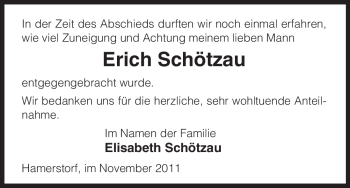 In der Zeit des Abschieds durften wir noch einmal erfahren, wie viel Zuneigung und Achtung meinem lieben Mann

Erich Schötzau

entgegengebracht wurde.

Wir bedanken uns für die herzliche, sehr wohltuende Anteilnahme.

Im Namen der Familie
Elisabeth Schötzau

Hamerstorf, im November 2011